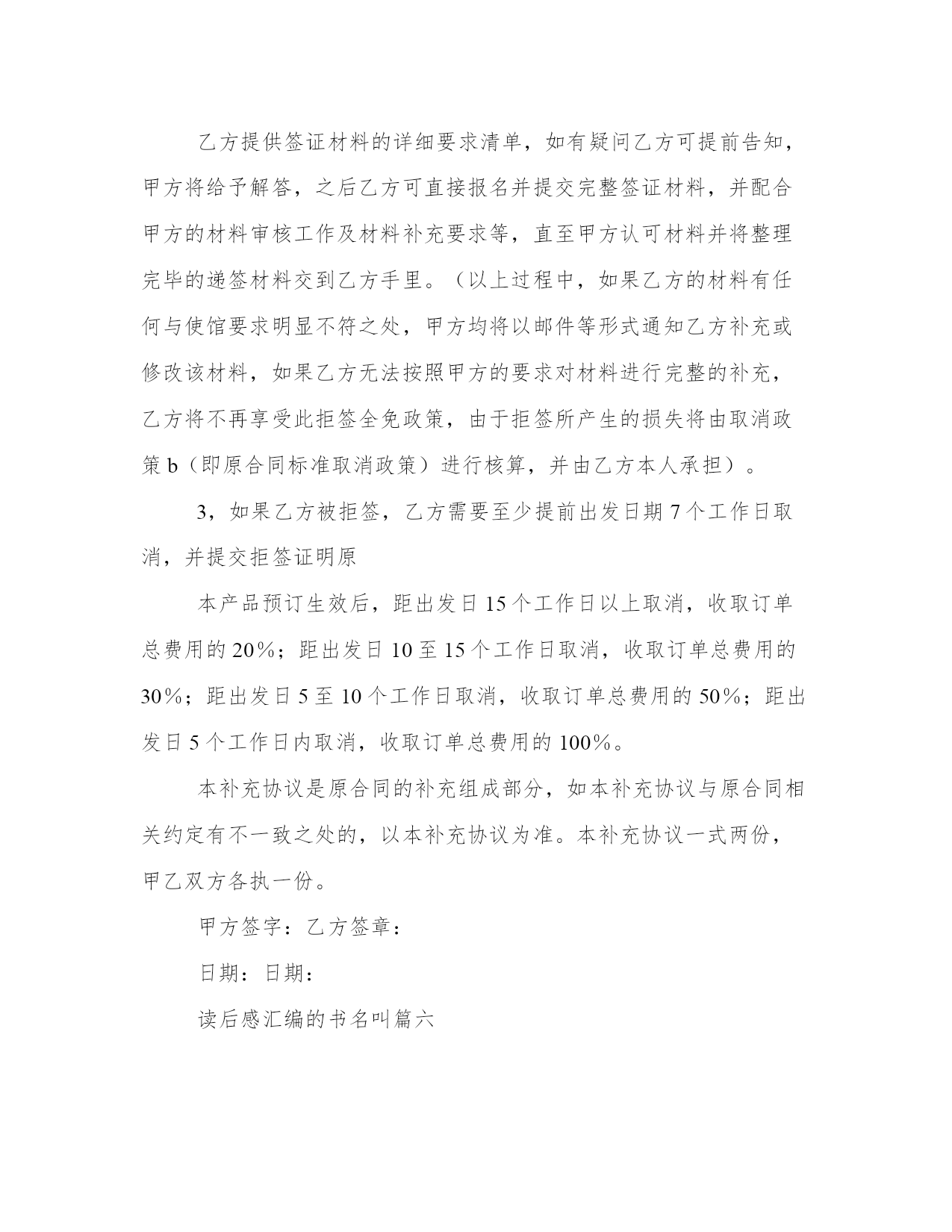 乙方提供签证材料的详细要求清单，如有疑问乙方可提前告知，甲方将给予解答，之后乙方可直接报名并提交完整签证材料，并配合甲方的材料审核工作及材料补充要求等，直至甲方认可材料并将整理完毕的递签材料交到乙方手里。（以上过程中，如果乙方的材料有任何与使馆要求明显不符之处，甲方均将以邮件等形式通知乙方补充或修改该材料，如果乙方无法按照甲方的要求对材料进行完整的补充，乙方将不再享受此拒签全免政策，由于拒签所产生的损失将由取消政策 b（即原合同标准取消政策）进行核算，并由乙方本人承担）。

3，如果乙方被拒签，乙方需要至少提前出发日期 7 个工作日取消，并提交拒签证明原

本产品预订生效后，距出发日 15 个工作日以上取消，收取订单总费用的 20%；距出发日 10 至 15 个工作日取消，收取订单总费用的 30%；距出发日 5 至 10 个工作日取消，收取订单总费用的 50%；距出发日 5 个工作日内取消，收取订单总费用的 100%。

本补充协议是原合同的补充组成部分，如本补充协议与原合同相关约定有不一致之处的，以本补充协议为准。本补充协议一式两份，甲乙双方各执一份。

甲方签字：乙方签章：

日期：日期：

读后感汇编的书名叫篇六